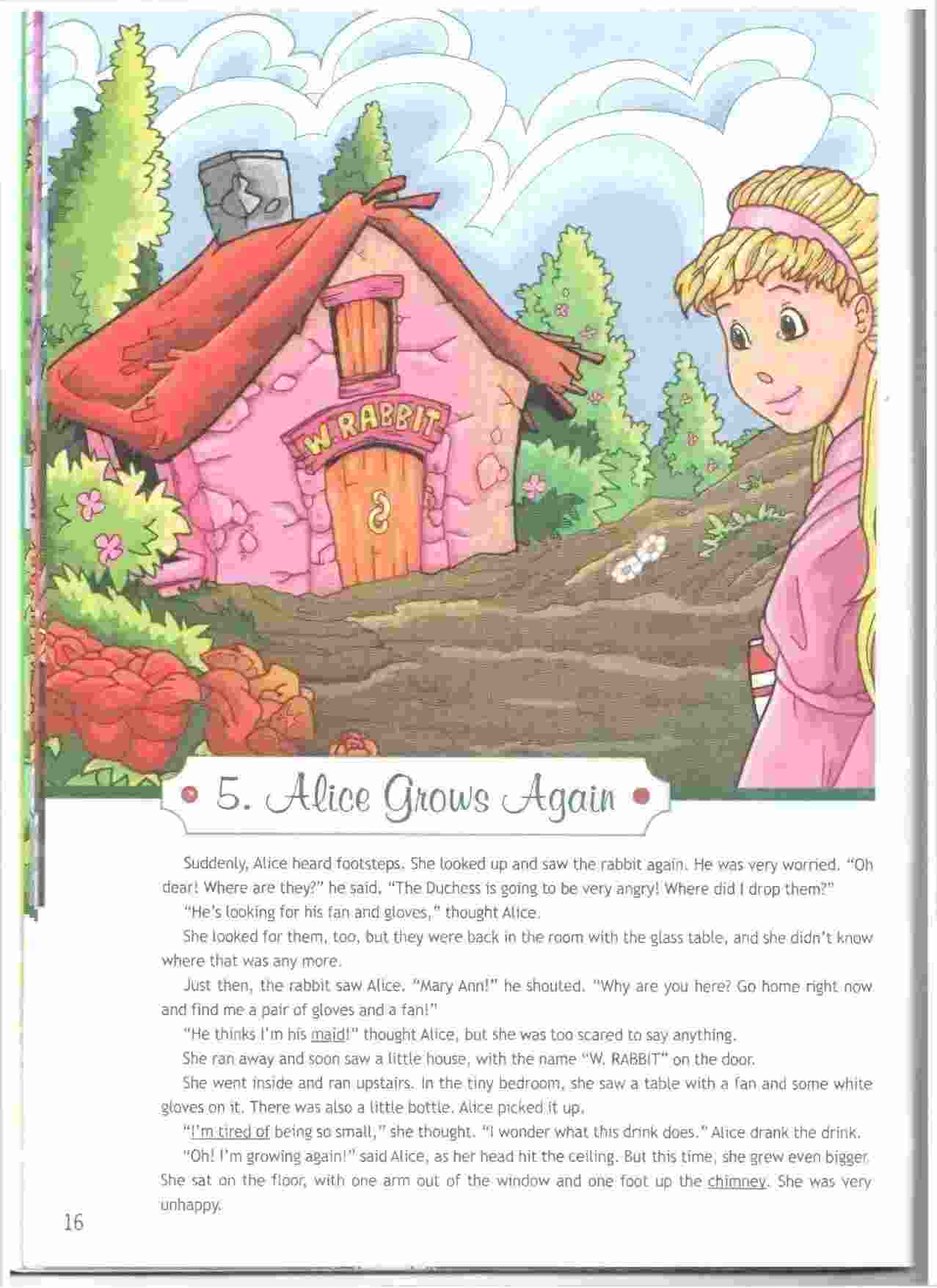 W. RABBIT

5. Alice Grows Again

Suddenly, Alice heard footsteps. She looked up and saw the rabbit again. He was very worried. "Oh dear! Where are they?" he said. "The Duchess is going to be very angry! Where did I drop them?"

"He's looking for his fan and gloves," thought Alice.

She looked for them, too, but they were back in the room with the glass table, and she didn't know where that was any more.

Just then, the rabbit saw Alice. "Mary Ann!" he shouted. "Why are you here? Go home right now and find me a pair of gloves and a fan!"

"He thinks I'm his maid!" thought Alice, but she was too scared to say anything.

She ran away and soon saw a little house, with the name "W. RABBIT" on the door.

She went inside and ran upstairs. In the tiny bedroom, she saw a table with a fan and some white gloves on it. There was also a little bottle. Alice picked it up.

"I'm tired of being so small," she thought. "I wonder what this drink does." Alice drank the drink.

"Oh! I'm growing again!" said Alice, as her head hit the ceiling. But this time, she grew even bigger. She sat on the floor, with one arm out of the window and one foot up the chimney. She was very unhappy.

16